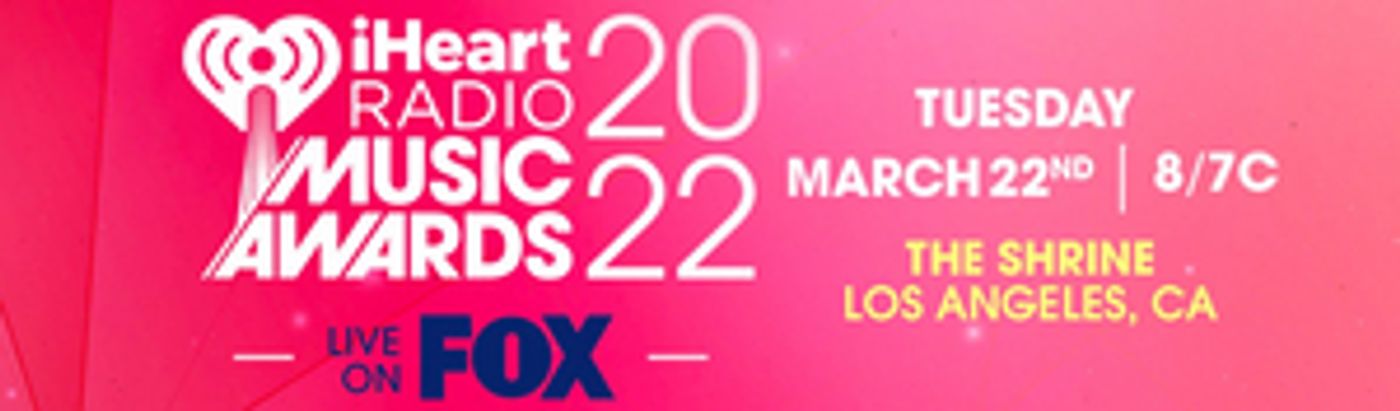 iHeart RADIO MUSIC AWARDS 2022

LIVE ON FOX

TUESDAY
MARCH 22ND | 8/7C

THE SHRINE
LOS ANGELES, CA